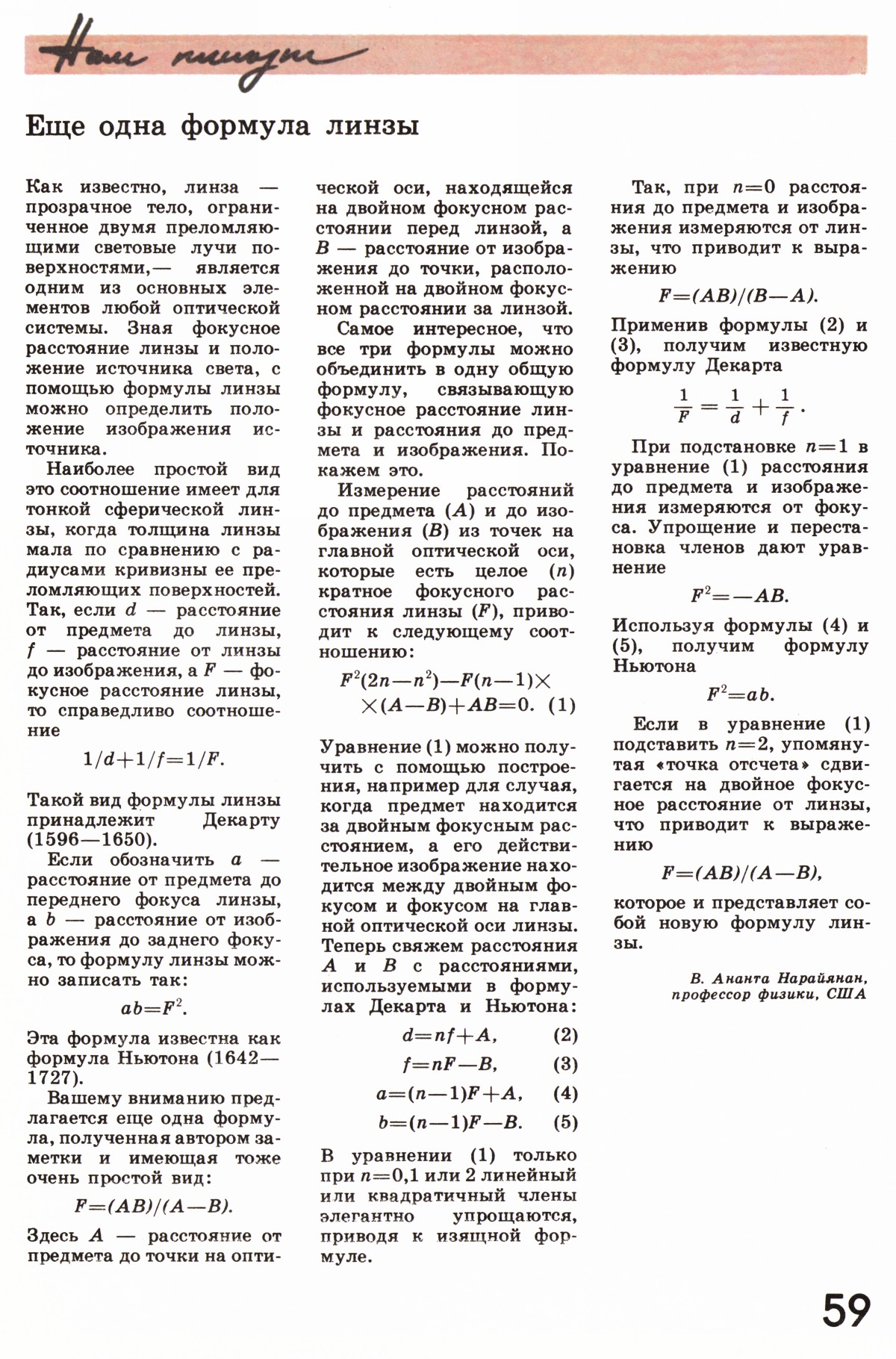 Нам пишут

Еще одна формула линзы

Как известно, линза — прозрачное тело, ограниченное двумя преломляющими световые лучи поверхностями,— является одним из основных элементов любой оптической системы. Зная фокусное расстояние линзы и положение источника света, с помощью формулы линзы можно определить положение изображения источника.

Наиболее простой вид это соотношение имеет для тонкой сферической линзы, когда толщина линзы мала по сравнению с радиусами кривизны ее преломляющих поверхностей. Так, если $d$ — расстояние от предмета до линзы, $f$ — расстояние от линзы до изображения, а $F$ — фокусное расстояние линзы, то справедливо соотношение

$1/d+1/f=1/F.$

Такой вид формулы линзы принадлежит Декарту (1596—1650).

Если обозначить $a$ — расстояние от предмета до переднего фокуса линзы, а $b$ — расстояние от изображения до заднего фокуса, то формулу линзы можно записать так:

$ab=F^2.$

Эта формула известна как формула Ньютона (1642—1727).

Вашему вниманию предлагается еще одна формула, полученная автором заметки и имеющая тоже очень простой вид:

$F=(AB)/(A-B).$

Здесь $A$ — расстояние от предмета до точки на оптической оси, находящейся на двойном фокусном расстоянии перед линзой, а $B$ — расстояние от изображения до точки, расположенной на двойном фокусном расстоянии за линзой.

Самое интересное, что все три формулы можно объединить в одну общую формулу, связывающую фокусное расстояние линзы и расстояния до предмета и изображения. Покажем это.

Измерение расстояний до предмета ($A$) и до изображения ($B$) из точек на главной оптической оси, которые есть целое ($n$) кратное фокусного расстояния линзы ($F$), приводит к следующему соотношению:

$F^2(2n-n^2)-F(n-1)\times$
$\times(A-B)+AB=0.$ (1)

Уравнение (1) можно получить с помощью построения, например для случая, когда предмет находится за двойным фокусным расстоянием, а его действительное изображение находится между двойным фокусом и фокусом на главной оптической оси линзы. Теперь свяжем расстояния $A$ и $B$ с расстояниями, используемыми в формулах Декарта и Ньютона:

$d=nf+A,$ (2)

$f=nF-B,$ (3)

$a=(n-1)F+A,$ (4)

$b=(n-1)F-B.$ (5)

В уравнении (1) только при $n=0,1$ или 2 линейный или квадратичный члены элегантно упрощаются, приводя к изящной формуле.

Так, при $n=0$ расстояния до предмета и изображения измеряются от линзы, что приводит к выражению

$F=(AB)/(B-A).$

Применив формулы (2) и (3), получим известную формулу Декарта

$\frac{1}{F}=\frac{1}{d}+\frac{1}{f}.$

При подстановке $n=1$ в уравнение (1) расстояния до предмета и изображения измеряются от фокуса. Упрощение и перестановка членов дают уравнение

$F^2=-AB.$

Используя формулы (4) и (5), получим формулу Ньютона

$F^2=ab.$

Если в уравнение (1) подставить $n=2$, упомянутая «точка отсчета» сдвигается на двойное фокусное расстояние от линзы, что приводит к выражению

$F=(AB)/(A-B),$

которое и представляет собой новую формулу линзы.

В. Ананта Нарайянан, профессор физики, США

59